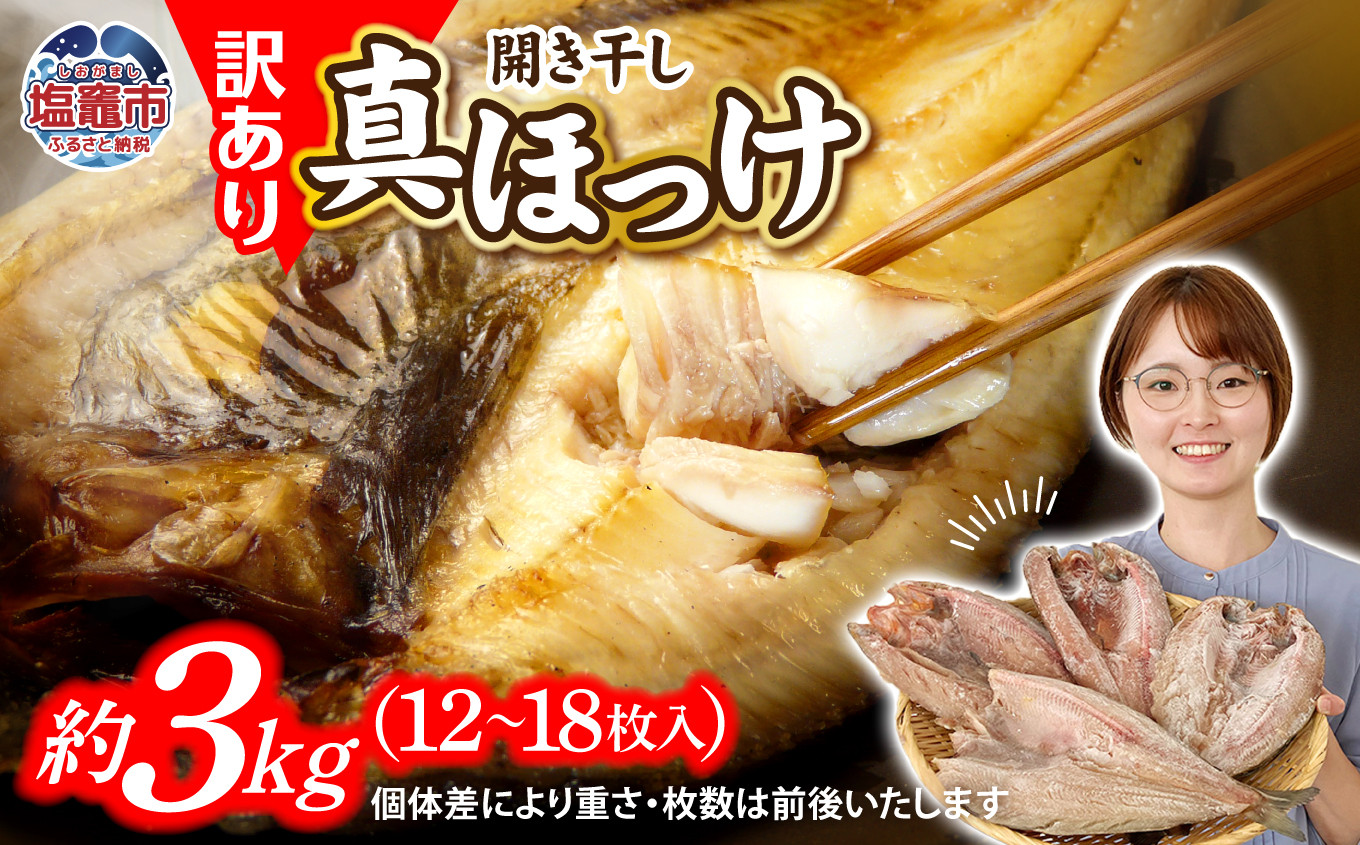 しおがまし
塩竈市
ふるさと納税

訳あり

開き干し
真ほっけ

約3kg（12~18枚入）
個体差により重さ・枚数は前後いたします